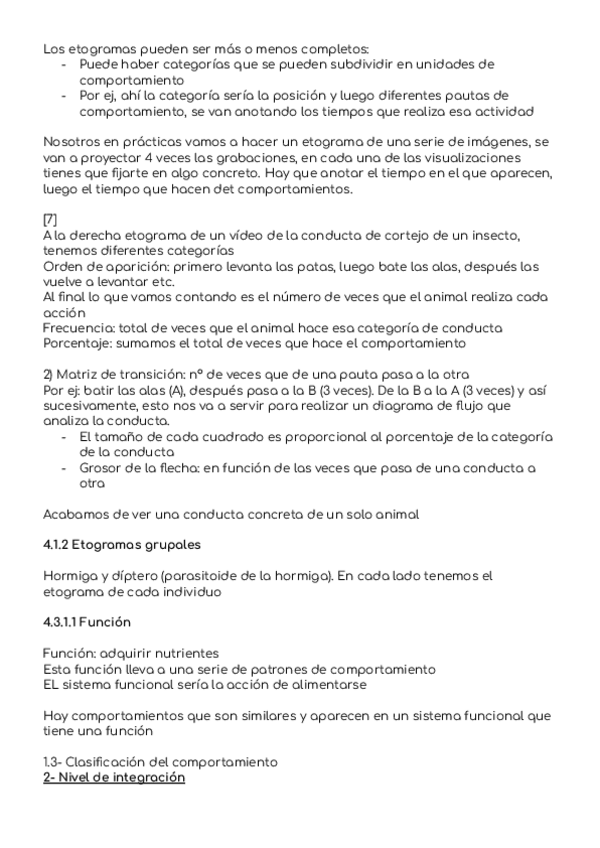 Los etogramas pueden ser más o menos completos:
- Puede haber categorías que se pueden subdividir en unidades de comportamiento
- Por ej, ahí la categoría sería la posición y luego diferentes pautas de comportamiento, se van anotando los tiempos que realiza esa actividad

Nosotros en prácticas vamos a hacer un etograma de una serie de imágenes, se van a proyectar 4 veces las grabaciones, en cada una de las visualizaciones tienes que fijarte en algo concreto. Hay que anotar el tiempo en el que aparecen, luego el tiempo que hacen det comportamientos.

[7]
A la derecha etograma de un vídeo de la conducta de cortejo de un insecto, tenemos diferentes categorías
Orden de aparición: primero levanta las patas, luego bate las alas, después las vuelve a levantar etc.
Al final lo que vamos contando es el número de veces que el animal realiza cada acción
Frecuencia: total de veces que el animal hace esa categoría de conducta
Porcentaje: sumamos el total de veces que hace el comportamiento

2) Matriz de transición: nº de veces que de una pauta pasa a la otra
Por ej: batir las alas (A), después pasa a la B (3 veces). De la B a la A (3 veces) y así sucesivamente, esto nos va a servir para realizar un diagrama de flujo que analiza la conducta.
- El tamaño de cada cuadrado es proporcional al porcentaje de la categoría de la conducta
- Grosor de la flecha: en función de las veces que pasa de una conducta a otra

Acabamos de ver una conducta concreta de un solo animal

4.1.2 Etogramas grupales

Hormiga y díptero (parasitoide de la hormiga). En cada lado tenemos el etograma de cada individuo

4.3.1.1 Función

Función: adquirir nutrientes
Esta función lleva a una serie de patrones de comportamiento
EL sistema funcional sería la acción de alimentarse

Hay comportamientos que son similares y aparecen en un sistema funcional que tiene una función

1.3- Clasificación del comportamiento
2- Nivel de integración